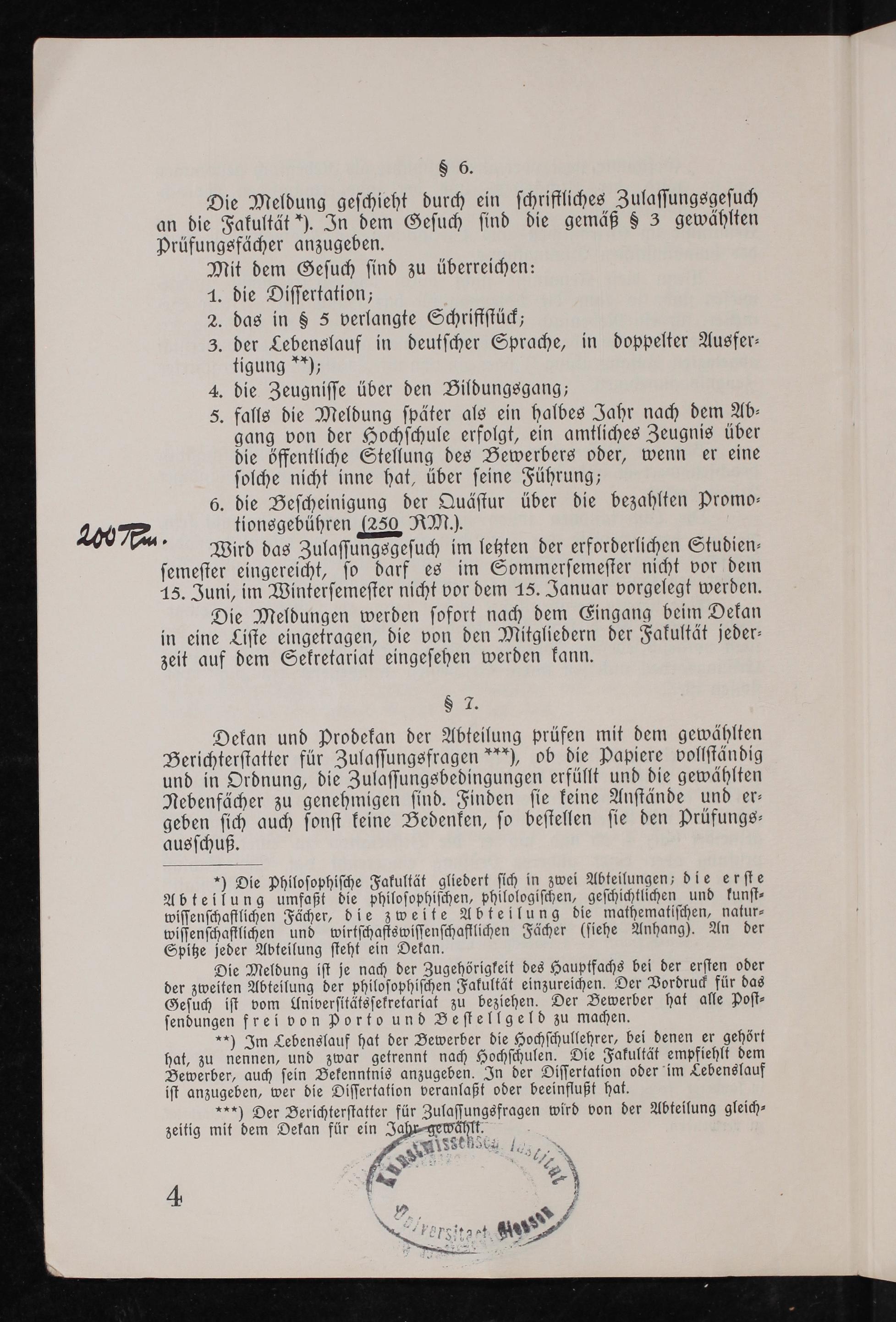 § 6.

Die Meldung geschieht durch ein schriftliches Zulassungsgesuch an die Fakultät *). In dem Gesuch sind die gemäß § 3 gewählten Prüfungsfächer anzugeben.

Mit dem Gesuch sind zu überreichen:

1. die Dissertation;
2. das in § 5 verlangte Schriftstück;
3. der Lebenslauf in deutscher Sprache, in doppelter Ausfertigung **);
4. die Zeugnisse über den Bildungsgang;
5. falls die Meldung später als ein halbes Jahr nach dem Abgang von der Hochschule erfolgt, ein amtliches Zeugnis über die öffentliche Stellung des Bewerbers oder, wenn er eine solche nicht inne hat, über seine Führung;
6. die Bescheinigung der Quästur über die bezahlten Promotionsgebühren (250 RM.).

200 Rm.

Wird das Zulassungsgesuch im letzten der erforderlichen Studiensemester eingereicht, so darf es im Sommersemester nicht vor dem 15. Juni, im Wintersemester nicht vor dem 15. Januar vorgelegt werden.

Die Meldungen werden sofort nach dem Eingang beim Dekan in eine Liste eingetragen, die von den Mitgliedern der Fakultät jederzeit auf dem Sekretariat eingesehen werden kann.

§ 7.

Dekan und Prodekan der Abteilung prüfen mit dem gewählten Berichterstatter für Zulassungsfragen ***), ob die Papiere vollständig und in Ordnung, die Zulassungsbedingungen erfüllt und die gewählten Nebenfächer zu genehmigen sind. Finden sie keine Anstände und ergeben sich auch sonst keine Bedenken, so bestellen sie den Prüfungsausschuß.

*) Die Philosophische Fakultät gliedert sich in zwei Abteilungen; die erste Abteilung umfaßt die philosophischen, philologischen, geschichtlichen und kunstwissenschaftlichen Fächer, die zweite Abteilung die mathematischen, naturwissenschaftlichen und wirtschaftswissenschaftlichen Fächer (siehe Anhang). An der Spitze jeder Abteilung steht ein Dekan.

Die Meldung ist je nach der Zugehörigkeit des Hauptfachs bei der ersten oder der zweiten Abteilung der philosophischen Fakultät einzureichen. Der Vordruck für das Gesuch ist vom Universitätssekretariat zu beziehen. Der Bewerber hat alle Postsendungen frei von Porto und Bestellgeld zu machen.

**) Im Lebenslauf hat der Bewerber die Hochschullehrer, bei denen er gehört hat, zu nennen, und zwar getrennt nach Hochschulen. Die Fakultät empfiehlt dem Bewerber, auch sein Bekenntnis anzugeben. In der Dissertation oder im Lebenslauf ist anzugeben, wer die Dissertation veranlaßt oder beeinflußt hat.

***) Der Berichterstatter für Zulassungsfragen wird von der Abteilung gleichzeitig mit dem Dekan für ein Jahr gewählt.

Kunstwissensch. Institut Universitaet Giessen

4